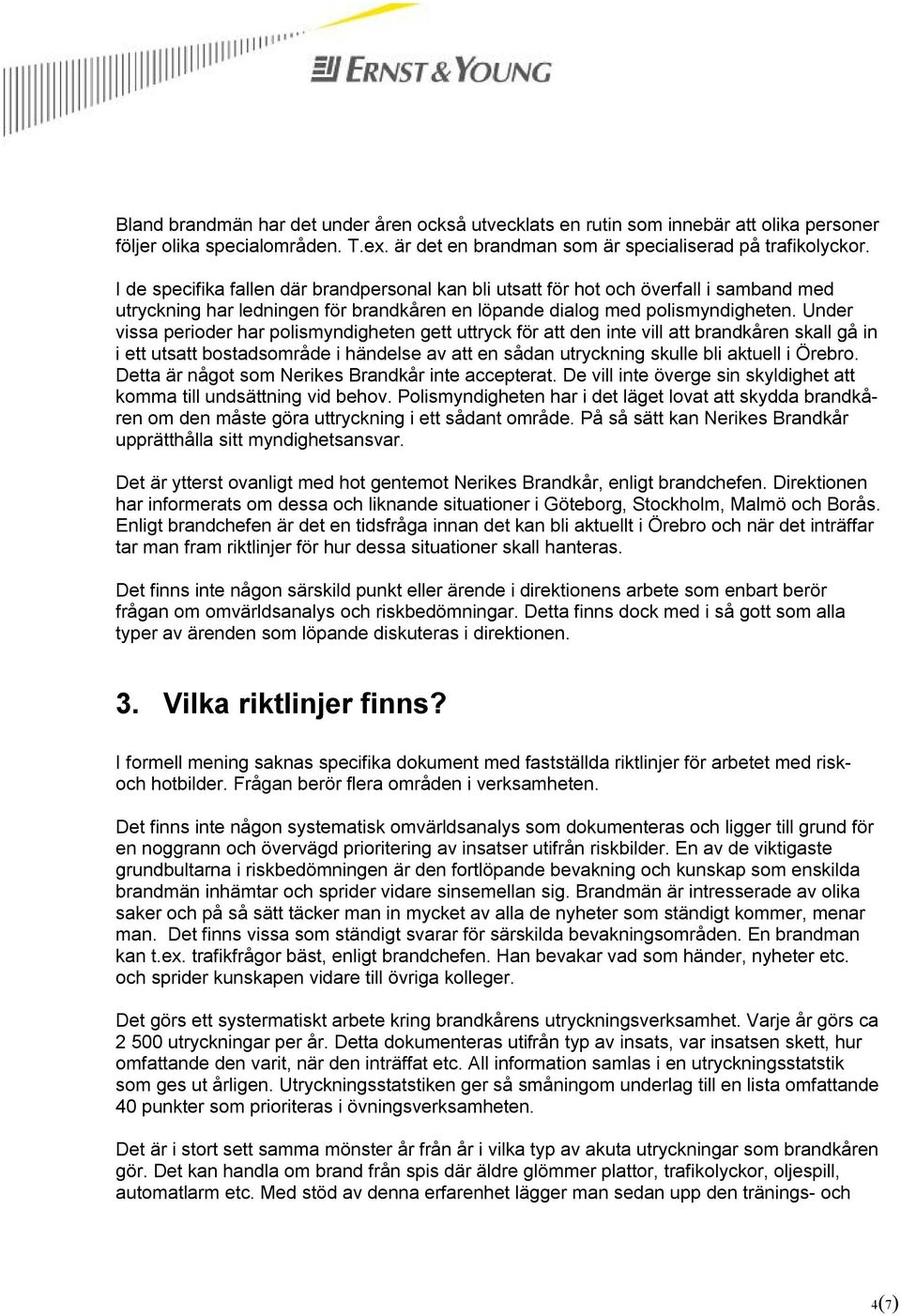 ERNST & YOUNG

Bland brandmän har det under åren också utvecklats en rutin som innebär att olika personer följer olika specialområden. T.ex. är det en brandman som är specialiserad på trafikolyckor.

I de specifika fallen där brandpersonal kan bli utsatt för hot och överfall i samband med utryckning har ledningen för brandkåren en löpande dialog med polismyndigheten. Under vissa perioder har polismyndigheten gett uttryck för att den inte vill att brandkåren skall gå in i ett utsatt bostadsområde i händelse av att en sådan utryckning skulle bli aktuell i Örebro. Detta är något som Nerikes Brandkår inte accepterat. De vill inte överge sin skyldighet att komma till undsättning vid behov. Polismyndigheten har i det läget lovat att skydda brandkåren om den måste göra uttryckning i ett sådant område. På så sätt kan Nerikes Brandkår upprätthålla sitt myndighetsansvar.

Det är ytterst ovanligt med hot gentemot Nerikes Brandkår, enligt brandchefen. Direktionen har informerats om dessa och liknande situationer i Göteborg, Stockholm, Malmö och Borås. Enligt brandchefen är det en tidsfråga innan det kan bli aktuellt i Örebro och när det inträffar tar man fram riktlinjer för hur dessa situationer skall hanteras.

Det finns inte någon särskild punkt eller ärende i direktionens arbete som enbart berör frågan om omvärldsanalys och riskbedömningar. Detta finns dock med i så gott som alla typer av ärenden som löpande diskuteras i direktionen.

3. Vilka riktlinjer finns?

I formell mening saknas specifika dokument med fastställda riktlinjer för arbetet med risk- och hotbilder. Frågan berör flera områden i verksamheten.

Det finns inte någon systematisk omvärldsanalys som dokumenteras och ligger till grund för en noggrann och övervägd prioritering av insatser utifrån riskbilder. En av de viktigaste grundbultarna i riskbedömningen är den fortlöpande bevakning och kunskap som enskilda brandmän inhämtar och sprider vidare sinsemellan sig. Brandmän är intresserade av olika saker och på så sätt täcker man in mycket av alla de nyheter som ständigt kommer, menar man. Det finns vissa som ständigt svarar för särskilda bevakningsområden. En brandman kan t.ex. trafikfrågor bäst, enligt brandchefen. Han bevakar vad som händer, nyheter etc. och sprider kunskapen vidare till övriga kolleger.

Det görs ett systermatiskt arbete kring brandkårens utryckningsverksamhet. Varje år görs ca 2 500 utryckningar per år. Detta dokumenteras utifrån typ av insats, var insatsen skett, hur omfattande den varit, när den inträffat etc. All information samlas i en utryckningsstatstik som ges ut årligen. Utryckningsstatstiken ger så småningom underlag till en lista omfattande 40 punkter som prioriteras i övningsverksamheten.

Det är i stort sett samma mönster år från år i vilka typ av akuta utryckningar som brandkåren gör. Det kan handla om brand från spis där äldre glömmer plattor, trafikolyckor, oljespill, automatlarm etc. Med stöd av denna erfarenhet lägger man sedan upp den tränings- och

4(7)